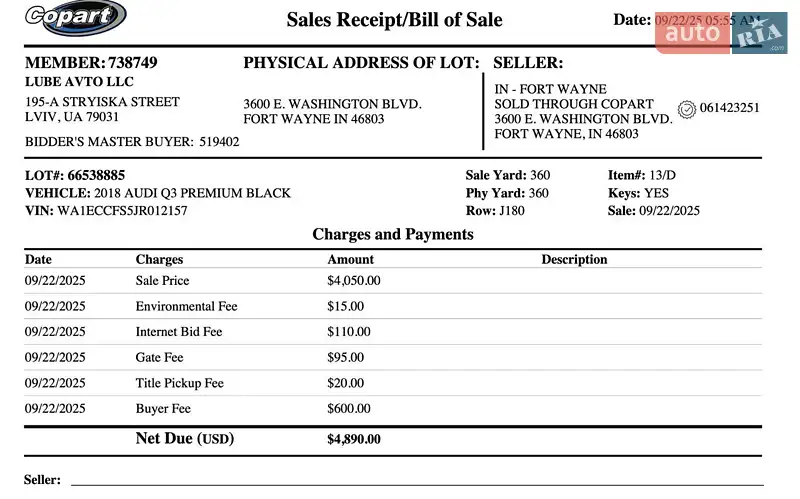 Copart

Sales Receipt/Bill of Sale

Date: 09/22/25 05:55 AM

auto RIA .com

MEMBER: 738749
LUBE AVTO LLC
195-A STRYISKA STREET
LVIV, UA 79031

BIDDER'S MASTER BUYER: 519402

PHYSICAL ADDRESS OF LOT:
3600 E. WASHINGTON BLVD.
FORT WAYNE IN 46803

SELLER:
IN - FORT WAYNE
SOLD THROUGH COPART
3600 E. WASHINGTON BLVD.
FORT WAYNE, IN 46803

061423251

LOT#: 66538885
VEHICLE: 2018 AUDI Q3 PREMIUM BLACK
VIN: WA1ECCFS5JR012157

Sale Yard: 360
Phy Yard: 360
Row: J180

Item#: 13/D
Keys: YES
Sale: 09/22/2025

Charges and Payments

| Date | Charges | Amount | Description |
|---|---|---|---|
| 09/22/2025 | Sale Price | $4,050.00 | |
| 09/22/2025 | Environmental Fee | $15.00 | |
| 09/22/2025 | Internet Bid Fee | $110.00 | |
| 09/22/2025 | Gate Fee | $95.00 | |
| 09/22/2025 | Title Pickup Fee | $20.00 | |
| 09/22/2025 | Buyer Fee | $600.00 | |
| | Net Due (USD) | $4,890.00 | |

Seller: